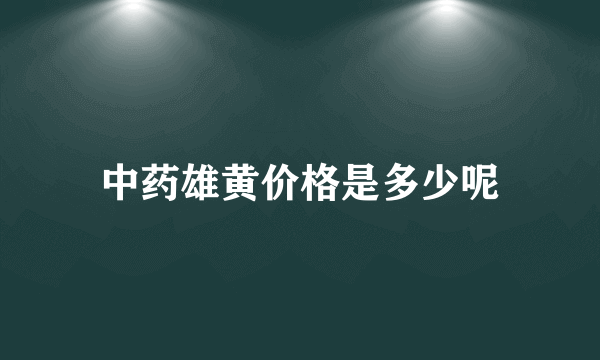 中药雄黄价格是多少呢